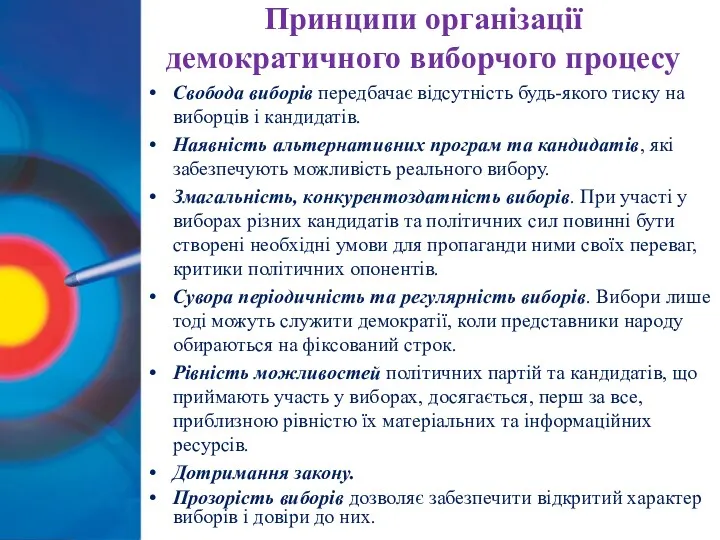 Принципи організації демократичного виборчого процесу

• Свобода виборів передбачає відсутність будь-якого тиску на виборців і кандидатів.

• Наявність альтернативних програм та кандидатів, які забезпечують можливість реального вибору.

• Змагальність, конкурентоздатність виборів. При участі у виборах різних кандидатів та політичних сил повинні бути створені необхідні умови для пропаганди ними своїх переваг, критики політичних опонентів.

• Сувора періодичність та регулярність виборів. Вибори лише тоді можуть служити демократії, коли представники народу обираються на фіксований строк.

• Рівність можливостей політичних партій та кандидатів, що приймають участь у виборах, досягається, перш за все, приблизною рівністю їх матеріальних та інформаційних ресурсів.

• Дотримання закону.

• Прозорість виборів дозволяє забезпечити відкритий характер виборів і довіри до них.